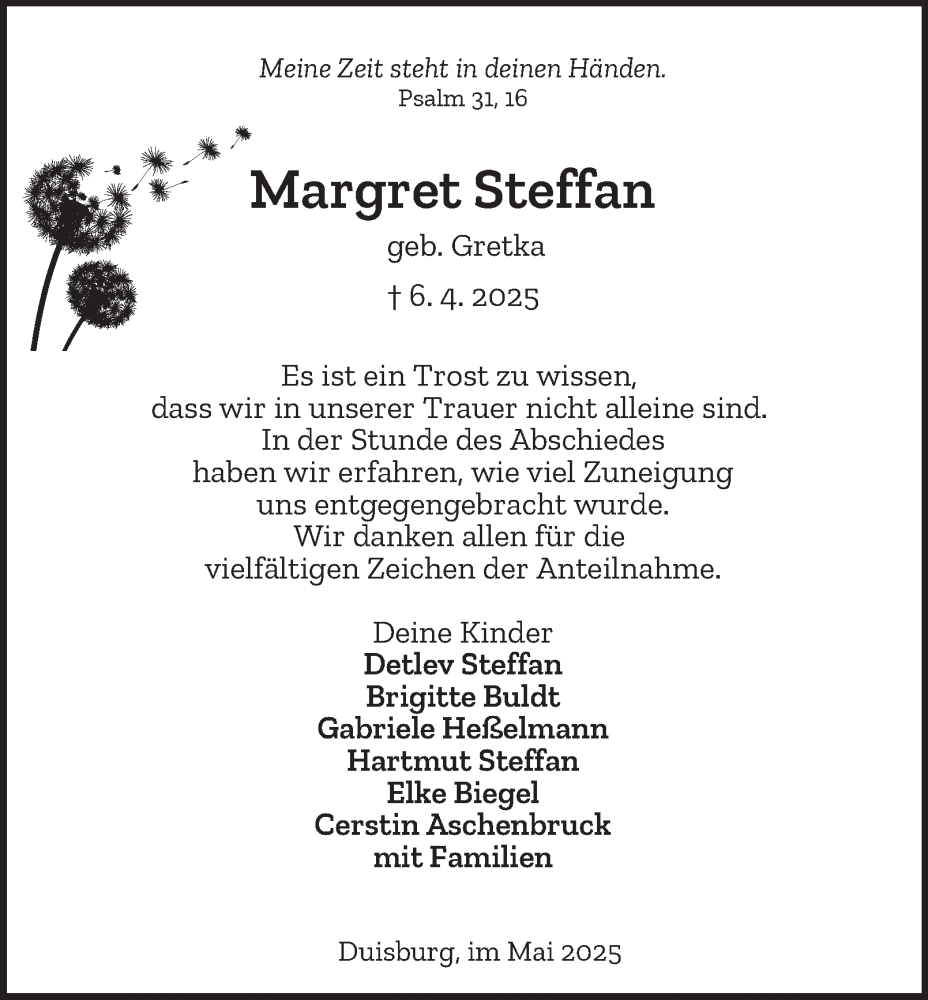 Meine Zeit steht in deinen Händen.
Psalm 31, 16

Margret Steffan

geb. Gretka

† 6. 4. 2025

Es ist ein Trost zu wissen, dass wir in unserer Trauer nicht alleine sind. In der Stunde des Abschiedes haben wir erfahren, wie viel Zuneigung uns entgegengebracht wurde. Wir danken allen für die vielfältigen Zeichen der Anteilnahme.

Deine Kinder
Detlev Steffan
Brigitte Buldt
Gabriele Heßelmann
Hartmut Steffan
Elke Biegel
Cerstin Aschenbruck
mit Familien

Duisburg, im Mai 2025